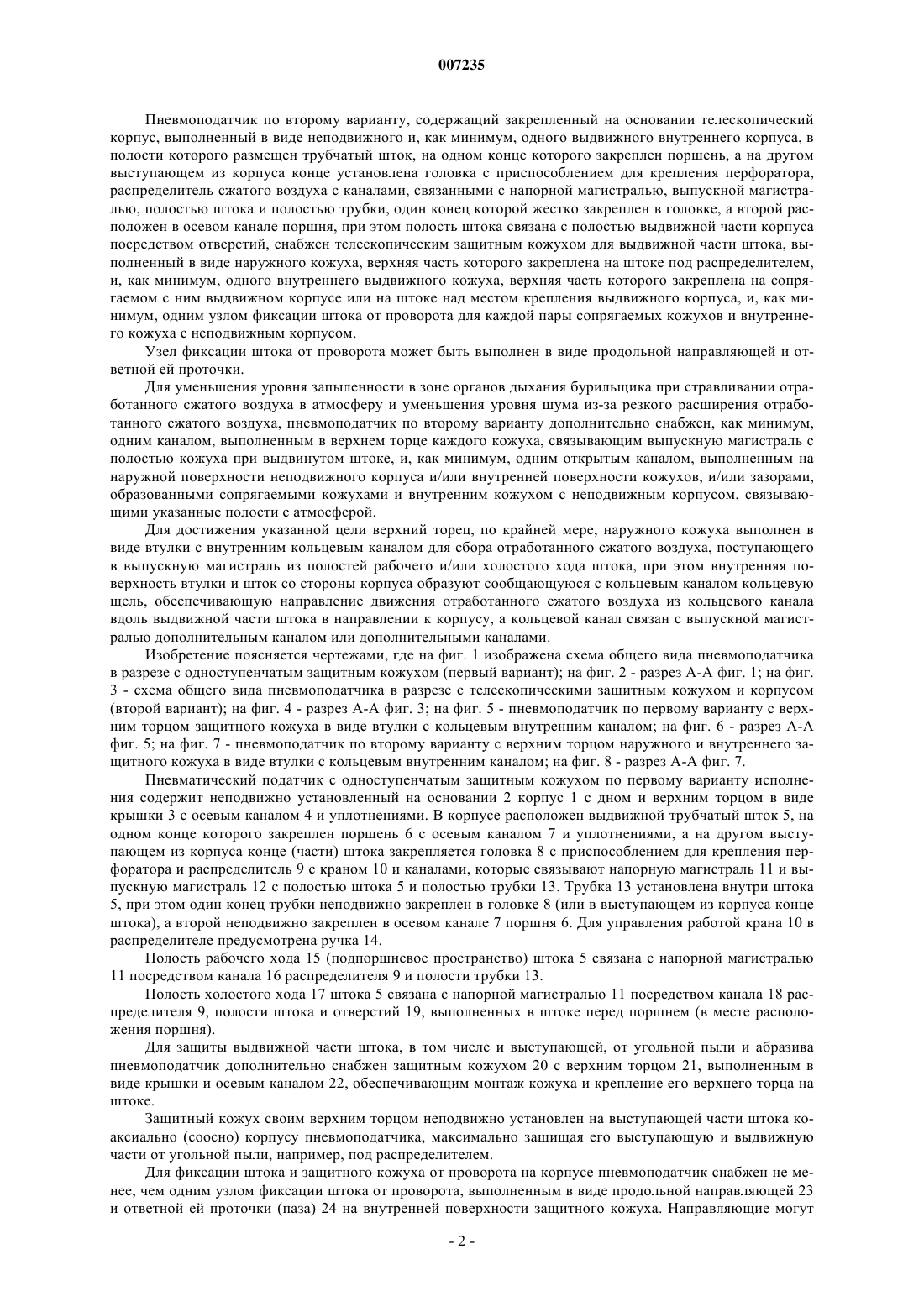 007235

Пневмоподатчик по второму варианту, содержащий закрепленный на основании телескопический корпус, выполненный в виде неподвижного и, как минимум, одного выдвижного внутреннего корпуса, в полости которого размещен трубчатый шток, на одном конце которого закреплен поршень, а на другом выступающем из корпуса конце установлена головка с приспособлением для крепления перфоратора, распределитель сжатого воздуха с каналами, связанными с напорной магистралью, выпускной магистралью, полостью штока и полостью трубки, один конец которой жестко закреплен в головке, а второй расположен в осевом канале поршня, при этом полость штока связана с полостью выдвижной части корпуса посредством отверстий, снабжен телескопическим защитным кожухом для выдвижной части штока, выполненный в виде наружного кожуха, верхняя часть которого закреплена на штоке под распределителем, и, как минимум, одного внутреннего выдвижного кожуха, верхняя часть которого закреплена на сопрягаемом с ним выдвижном корпусе или на штоке над местом крепления выдвижного корпуса, и, как минимум, одним узлом фиксации штока от проворота для каждой пары сопрягаемых кожухов и внутреннего кожуха с неподвижным корпусом.

Узел фиксации штока от проворота может быть выполнен в виде продольной направляющей и ответной ей проточки.

Для уменьшения уровня запыленности в зоне органов дыхания бурильщика при стравливании отработанного сжатого воздуха в атмосферу и уменьшения уровня шума из-за резкого расширения отработанного сжатого воздуха, пневмоподатчик по второму варианту дополнительно снабжен, как минимум, одним каналом, выполненным в верхнем торце каждого кожуха, связывающим выпускную магистраль с полостью кожуха при выдвинутом штоке, и, как минимум, одним открытым каналом, выполненным на наружной поверхности неподвижного корпуса и/или внутренней поверхности кожухов, и/или зазорами, образованными сопрягаемыми кожухами и внутренним кожухом с неподвижным корпусом, связывающими указанные полости с атмосферой.

Для достижения указанной цели верхний торец, по крайней мере, наружного кожуха выполнен в виде втулки с внутренним кольцевым каналом для сбора отработанного сжатого воздуха, поступающего в выпускную магистраль из полостей рабочего и/или холостого хода штока, при этом внутренняя поверхность втулки и шток со стороны корпуса образуют сообщающуюся с кольцевым каналом кольцевую щель, обеспечивающую направление движения отработанного сжатого воздуха из кольцевого канала вдоль выдвижной части штока в направлении к корпусу, а кольцевой канал связан с выпускной магистралью дополнительным каналом или дополнительными каналами.

Изобретение поясняется чертежами, где на фиг. 1 изображена схема общего вида пневмоподатчика в разрезе с одноступенчатым защитным кожухом (первый вариант); на фиг. 2 - разрез А-А фиг. 1; на фиг. 3 - схема общего вида пневмоподатчика в разрезе с телескопическими защитным кожухом и корпусом (второй вариант); на фиг. 4 - разрез А-А фиг. 3; на фиг. 5 - пневмоподатчик по первому варианту с верхним торцом защитного кожуха в виде втулки с кольцевым внутренним каналом; на фиг. 6 - разрез А-А фиг. 5; на фиг. 7 - пневмоподатчик по второму варианту с верхним торцом наружного и внутреннего защитного кожуха в виде втулки с кольцевым внутренним каналом; на фиг. 8 - разрез А-А фиг. 7.

Пневматический податчик с одноступенчатым защитным кожухом по первому варианту исполнения содержит неподвижно установленный на основании 2 корпус 1 с дном и верхним торцом в виде крышки 3 с осевым каналом 4 и уплотнениями. В корпусе расположен выдвижной трубчатый шток 5, на одном конце которого закреплен поршень 6 с осевым каналом 7 и уплотнениями, а на другом выступающем из корпуса конце (части) штока закрепляется головка 8 с приспособлением для крепления перфоратора и распределитель 9 с краном 10 и каналами, которые связывают напорную магистраль 11 и выпускную магистраль 12 с полостью штока 5 и полостью трубки 13. Трубка 13 установлена внутри штока 5, при этом один конец трубки неподвижно закреплен в головке 8 (или в выступающем из корпуса конце штока), а второй неподвижно закреплен в осевом канале 7 поршня 6. Для управления работой крана 10 в распределителе предусмотрена ручка 14.

Полость рабочего хода 15 (подпоршневое пространство) штока 5 связана с напорной магистралью 11 посредством канала 16 распределителя 9 и полости трубки 13.

Полость холостого хода 17 штока 5 связана с напорной магистралью 11 посредством канала 18 распределителя 9, полости штока и отверстий 19, выполненных в штоке перед поршнем (в месте расположения поршня).

Для защиты выдвижной части штока, в том числе и выступающей, от угольной пыли и абразива пневмоподатчик дополнительно снабжен защитным кожухом 20 с верхним торцом 21, выполненным в виде крышки и осевым каналом 22, обеспечивающим монтаж кожуха и крепление его верхнего торца на штоке.

Защитный кожух своим верхним торцом неподвижно установлен на выступающей части штока коаксиально (соосно) корпусу пневмоподатчика, максимально защищая его выступающую и выдвижную части от угольной пыли, например, под распределителем.

Для фиксации штока и защитного кожуха от проворота на корпусе пневмоподатчик снабжен не менее, чем одним узлом фиксации штока от проворота, выполненным в виде продольной направляющей 23 и ответной ей проточки (паза) 24 на внутренней поверхности защитного кожуха. Направляющие могут

- 2 -